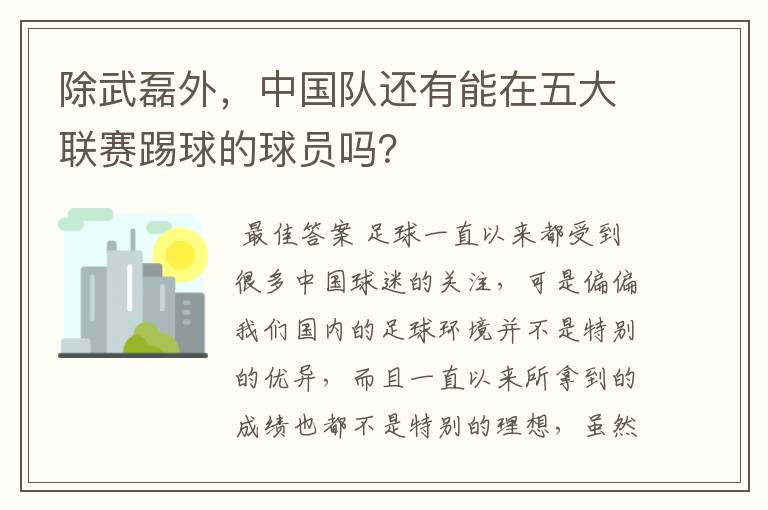 除武磊外，中国队还有能在五大联赛踢球的球员吗?

最佳答案 足球一直以来都受到很多中国球迷的关注，可是偏偏我们国内的足球环境并不是特别的优异，而且一直以来所拿到的成绩也都不是特别的理想，虽然